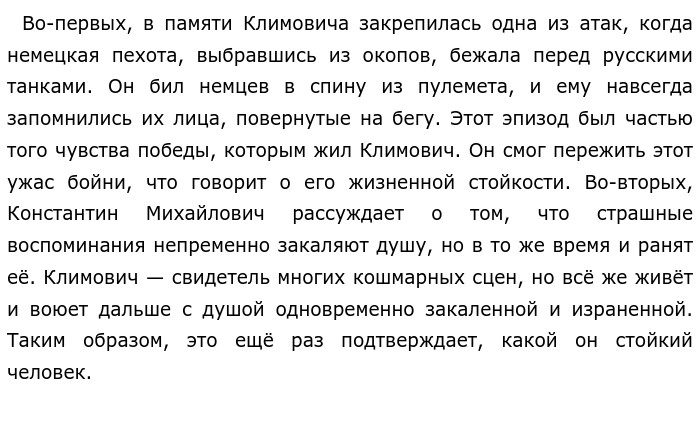 Во-первых, в памяти Климовича закрепилась одна из атак, когда немецкая пехота, выбравшись из окопов, бежала перед русскими танками. Он бил немцев в спину из пулемета, и ему навсегда запомнились их лица, повернутые на бегу. Этот эпизод был частью того чувства победы, которым жил Климович. Он смог пережить этот ужас бойни, что говорит о его жизненной стойкости. Во-вторых, Константин Михайлович рассуждает о том, что страшные воспоминания непременно закаляют душу, но в то же время и ранят её. Климович — свидетель многих кошмарных сцен, но всё же живёт и воюет дальше с душой одновременно закаленной и израненной. Таким образом, это ещё раз подтверждает, какой он стойкий человек.